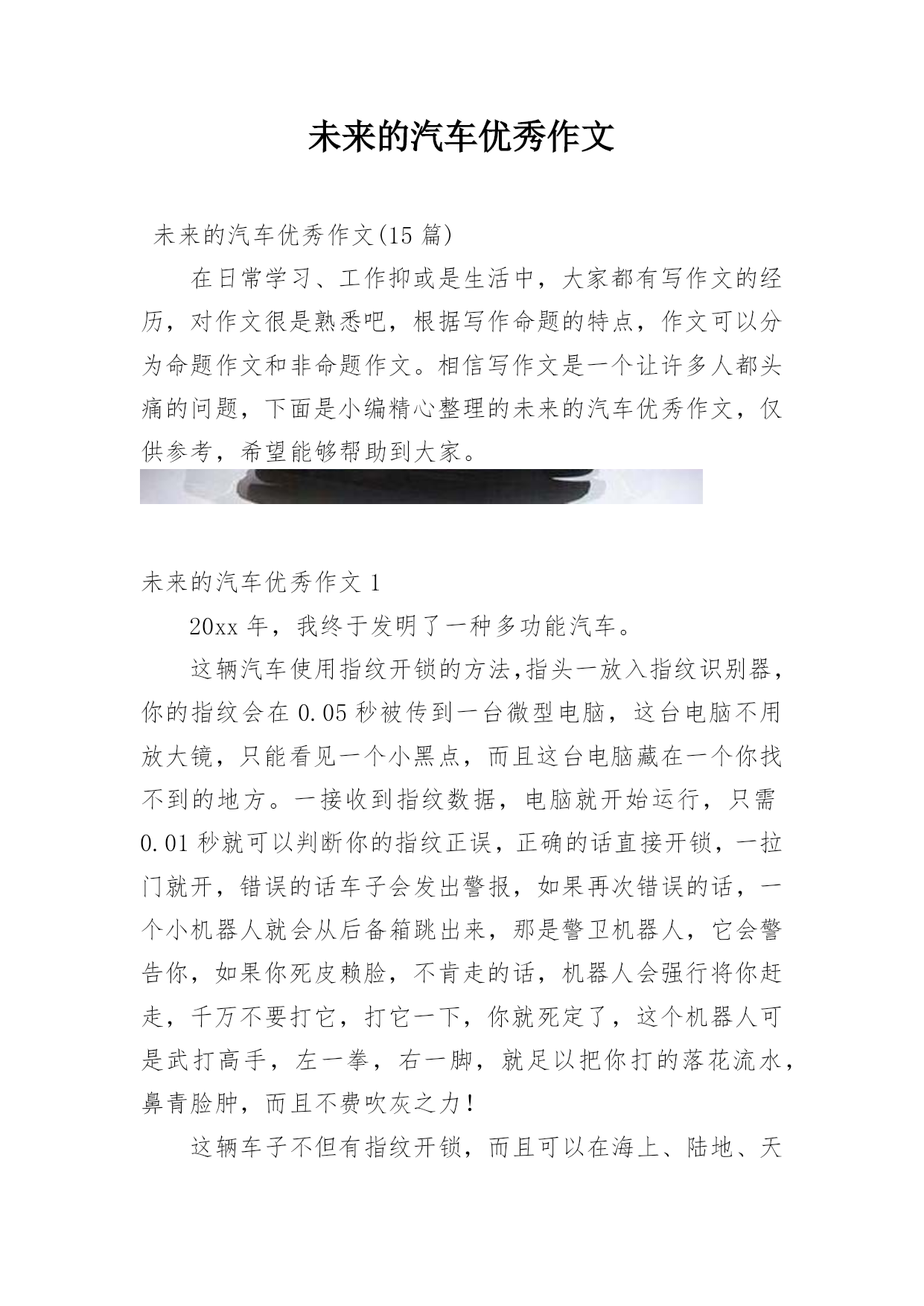 未来的汽车优秀作文

未来的汽车优秀作文(15 篇)

在日常学习、工作抑或是生活中，大家都有写作文的经历，对作文很是熟悉吧，根据写作命题的特点，作文可以分为命题作文和非命题作文。相信写作文是一个让许多人都头痛的问题，下面是小编精心整理的未来的汽车优秀作文，仅供参考，希望能够帮助到大家。

未来的汽车优秀作文 1

20xx 年，我终于发明了一种多功能汽车。

这辆汽车使用指纹开锁的方法,指头一放入指纹识别器，你的指纹会在 0.05 秒被传到一台微型电脑，这台电脑不用放大镜，只能看见一个小黑点，而且这台电脑藏在一个你找不到的地方。一接收到指纹数据，电脑就开始运行，只需 0.01 秒就可以判断你的指纹正误，正确的话直接开锁，一拉门就开，错误的话车子会发出警报，如果再次错误的话，一个小机器人就会从后备箱跳出来，那是警卫机器人，它会警告你，如果你死皮赖脸，不肯走的话，机器人会强行将你赶走，千万不要打它，打它一下，你就死定了，这个机器人可是武打高手，左一拳，右一脚，就足以把你打的落花流水，鼻青脸肿，而且不费吹灰之力！

这辆车子不但有指纹开锁，而且可以在海上、陆地、天